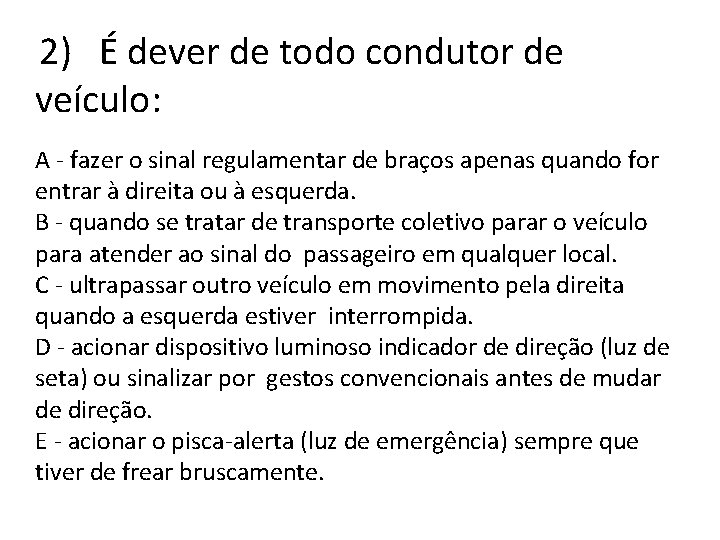 2) É dever de todo condutor de veículo:

A - fazer o sinal regulamentar de braços apenas quando for entrar à direita ou à esquerda.
B - quando se tratar de transporte coletivo parar o veículo para atender ao sinal do passageiro em qualquer local.
C - ultrapassar outro veículo em movimento pela direita quando a esquerda estiver interrompida.
D - acionar dispositivo luminoso indicador de direção (luz de seta) ou sinalizar por gestos convencionais antes de mudar de direção.
E - acionar o pisca-alerta (luz de emergência) sempre que tiver de frear bruscamente.